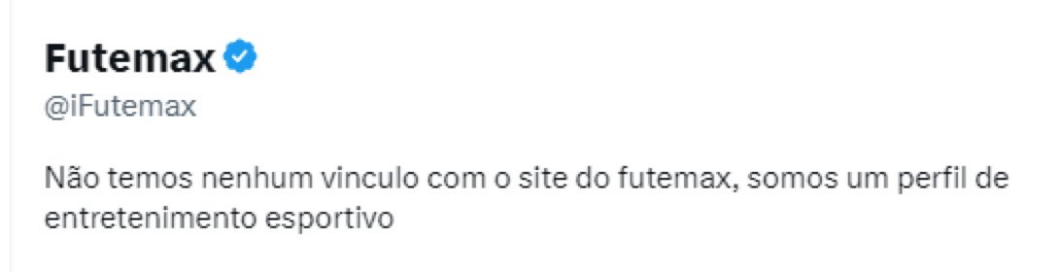 Futemax
@iFutemax

Não temos nenhum vinculo com o site do futemax, somos um perfil de entretenimento esportivo